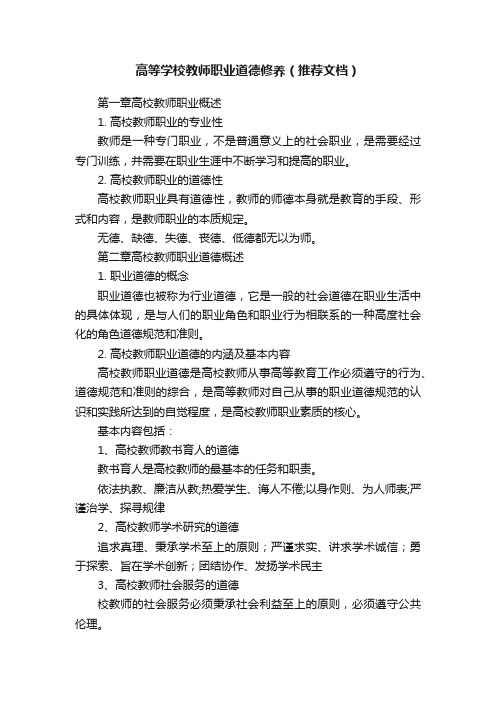 高等学校教师职业道德修养（推荐文档）

第一章高校教师职业概述

1. 高校教师职业的专业性

教师是一种专门职业，不是普通意义上的社会职业，是需要经过专门训练，并需要在职业生涯中不断学习和提高的职业。

2. 高校教师职业的道德性

高校教师职业具有道德性，教师的师德本身就是教育的手段、形式和内容，是教师职业的本质规定。

无德、缺德、失德、丧德、低德都无以为师。

第二章高校教师职业道德概述

1. 职业道德的概念

职业道德也被称为行业道德，它是一般的社会道德在职业生活中的具体体现，是与人们的职业角色和职业行为相联系的一种高度社会化的角色道德规范和准则。

2. 高校教师职业道德的内涵及基本内容

高校教师职业道德是高校教师从事高等教育工作必须遵守的行为、道德规范和准则的综合，是高等教师对自己从事的职业道德规范的认识和实践所达到的自觉程度，是高校教师职业素质的核心。

基本内容包括：

1、高校教师教书育人的道德

教书育人是高校教师的最基本的任务和职责。

依法执教、廉洁从教;热爱学生、诲人不倦;以身作则、为人师表;严谨治学、探寻规律

2、高校教师学术研究的道德

追求真理、秉承学术至上的原则；严谨求实、讲求学术诚信；勇于探索、旨在学术创新；团结协作、发扬学术民主

3、高校教师社会服务的道德

校教师的社会服务必须秉承社会利益至上的原则，必须遵守公共伦理。